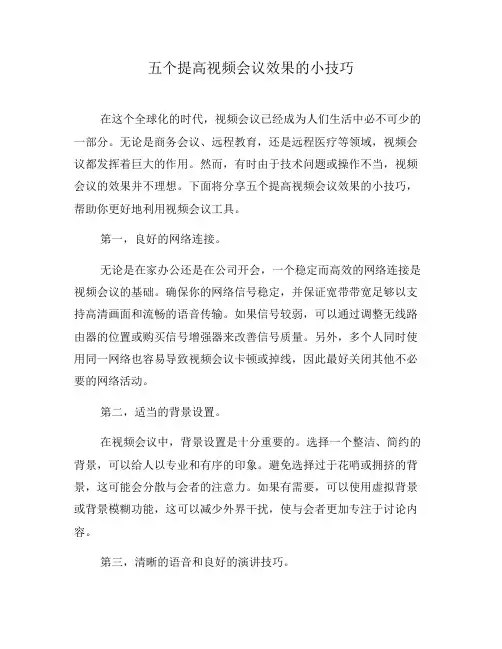 五个提高视频会议效果的小技巧

在这个全球化的时代，视频会议已经成为人们生活中必不可少的一部分。无论是商务会议、远程教育，还是远程医疗等领域，视频会议都发挥着巨大的作用。然而，有时由于技术问题或操作不当，视频会议的效果并不理想。下面将分享五个提高视频会议效果的小技巧，帮助你更好地利用视频会议工具。

第一，良好的网络连接。

无论是在家办公还是在公司开会，一个稳定而高效的网络连接是视频会议的基础。确保你的网络信号稳定，并保证宽带带宽足够以支持高清画面和流畅的语音传输。如果信号较弱，可以通过调整无线路由器的位置或购买信号增强器来改善信号质量。另外，多个人同时使用同一网络也容易导致视频会议卡顿或掉线，因此最好关闭其他不必要的网络活动。

第二，适当的背景设置。

在视频会议中，背景设置是十分重要的。选择一个整洁、简约的背景，可以给人以专业和有序的印象。避免选择过于花哨或拥挤的背景，这可能会分散与会者的注意力。如果有需要，可以使用虚拟背景或背景模糊功能，这可以减少外界干扰，使与会者更加专注于讨论内容。

第三，清晰的语音和良好的演讲技巧。